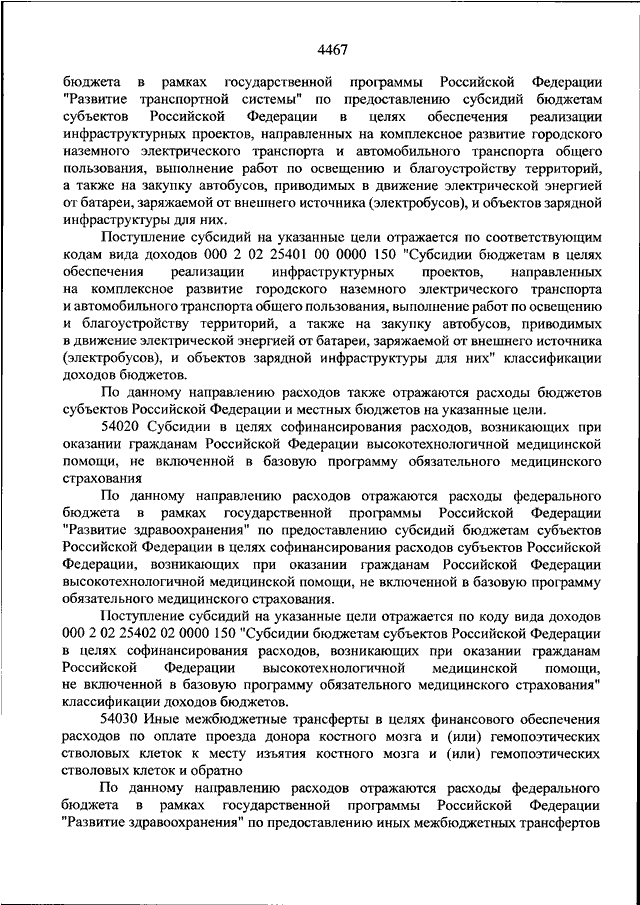 4467

бюджета в рамках государственной программы Российской Федерации "Развитие транспортной системы" по предоставлению субсидий бюджетам субъектов Российской Федерации в целях обеспечения реализации инфраструктурных проектов, направленных на комплексное развитие городского наземного электрического транспорта и автомобильного транспорта общего пользования, выполнение работ по освещению и благоустройству территорий, а также на закупку автобусов, приводимых в движение электрической энергией от батареи, заряжаемой от внешнего источника (электробусов), и объектов зарядной инфраструктуры для них.

Поступление субсидий на указанные цели отражается по соответствующим кодам вида доходов 000 2 02 25401 00 0000 150 "Субсидии бюджетам в целях обеспечения реализации инфраструктурных проектов, направленных на комплексное развитие городского наземного электрического транспорта и автомобильного транспорта общего пользования, выполнение работ по освещению и благоустройству территорий, а также на закупку автобусов, приводимых в движение электрической энергией от батареи, заряжаемой от внешнего источника (электробусов), и объектов зарядной инфраструктуры для них" классификации доходов бюджетов.

По данному направлению расходов также отражаются расходы бюджетов субъектов Российской Федерации и местных бюджетов на указанные цели.

54020 Субсидии в целях софинансирования расходов, возникающих при оказании гражданам Российской Федерации высокотехнологичной медицинской помощи, не включенной в базовую программу обязательного медицинского страхования

По данному направлению расходов отражаются расходы федерального бюджета в рамках государственной программы Российской Федерации "Развитие здравоохранения" по предоставлению субсидий бюджетам субъектов Российской Федерации в целях софинансирования расходов субъектов Российской Федерации, возникающих при оказании гражданам Российской Федерации высокотехнологичной медицинской помощи, не включенной в базовую программу обязательного медицинского страхования.

Поступление субсидий на указанные цели отражается по коду вида доходов 000 2 02 25402 02 0000 150 "Субсидии бюджетам субъектов Российской Федерации в целях софинансирования расходов, возникающих при оказании гражданам Российской Федерации высокотехнологичной медицинской помощи, не включенной в базовую программу обязательного медицинского страхования" классификации доходов бюджетов.

54030 Иные межбюджетные трансферты в целях финансового обеспечения расходов по оплате проезда донора костного мозга и (или) гемопоэтических стволовых клеток к месту изъятия костного мозга и (или) гемопоэтических стволовых клеток и обратно

По данному направлению расходов отражаются расходы федерального бюджета в рамках государственной программы Российской Федерации "Развитие здравоохранения" по предоставлению иных межбюджетных трансфертов